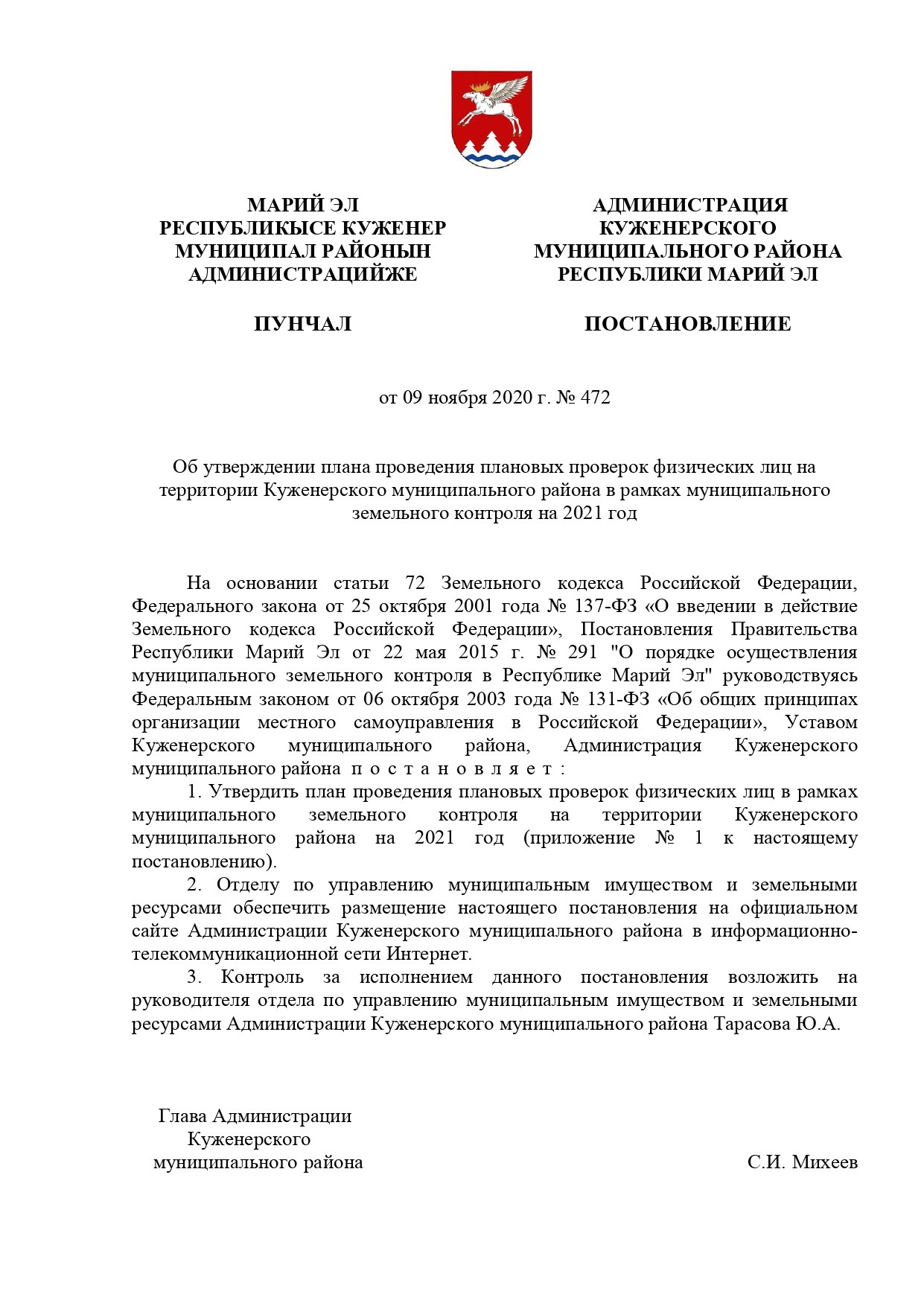 МАРИЙ ЭЛ
РЕСПУБЛИКЫСЕ КУЖЕНЕР
МУНИЦИПАЛ РАЙОНЫН
АДМИНИСТРАЦИЙЖЕ

ПУНЧАЛ

АДМИНИСТРАЦИЯ
КУЖЕНЕРСКОГО
МУНИЦИПАЛЬНОГО РАЙОНА
РЕСПУБЛИКИ МАРИЙ ЭЛ

ПОСТАНОВЛЕНИЕ

от 09 ноября 2020 г. № 472

Об утверждении плана проведения плановых проверок физических лиц на территории Куженерского муниципального района в рамках муниципального земельного контроля на 2021 год

На основании статьи 72 Земельного кодекса Российской Федерации, Федерального закона от 25 октября 2001 года № 137-ФЗ «О введении в действие Земельного кодекса Российской Федерации», Постановления Правительства Республики Марий Эл от 22 мая 2015 г. № 291 "О порядке осуществления муниципального земельного контроля в Республике Марий Эл" руководствуясь Федеральным законом от 06 октября 2003 года № 131-ФЗ «Об общих принципах организации местного самоуправления в Российской Федерации», Уставом Куженерского муниципального района, Администрация Куженерского муниципального района п о с т а н о в л я е т :

1. Утвердить план проведения плановых проверок физических лиц в рамках муниципального земельного контроля на территории Куженерского муниципального района на 2021 год (приложение № 1 к настоящему постановлению).

2. Отделу по управлению муниципальным имуществом и земельными ресурсами обеспечить размещение настоящего постановления на официальном сайте Администрации Куженерского муниципального района в информационно-телекоммуникационной сети Интернет.

3. Контроль за исполнением данного постановления возложить на руководителя отдела по управлению муниципальным имуществом и земельными ресурсами Администрации Куженерского муниципального района Тарасова Ю.А.

Глава Администрации
Куженерского
муниципального района

С.И. Михеев